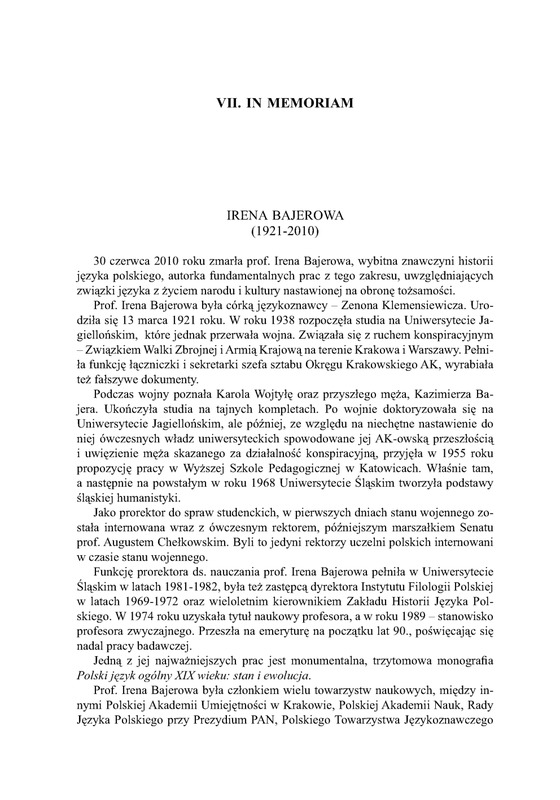 VII. IN MEMORIAM

IRENA BAJEROWA
(1921-2010)

30 czerwca 2010 roku zmarła prof. Irena Bajerowa, wybitna znawczyni historii języka polskiego, autorka fundamentalnych prac z tego zakresu, uwzględniających związki języka z życiem narodu i kultury nastawionej na obronę tożsamości.

Prof. Irena Bajerowa była córką językoznawcy – Zenona Klemensiewicza. Urodziła się 13 marca 1921 roku. W roku 1938 rozpoczęła studia na Uniwersytecie Jagiellońskim, które jednak przerwała wojna. Związała się z ruchem konspiracyjnym – Związkiem Walki Zbrojnej i Armią Krajową na terenie Krakowa i Warszawy. Pełniła funkcję łączniczki i sekretarki szefa sztabu Okręgu Krakowskiego AK, wyrabiała też fałszywe dokumenty.

Podczas wojny poznała Karola Wojtyłę oraz przyszłego męża, Kazimierza Bajera. Ukończyła studia na tajnych kompletach. Po wojnie doktoryzowała się na Uniwersytecie Jagiellońskim, ale później, ze względu na niechętne nastawienie do niej ówczesnych władz uniwersyteckich spowodowane jej AK-owską przeszłością i uwięzienie męża skazanego za działalność konspiracyjną, przyjęła w 1955 roku propozycję pracy w Wyższej Szkole Pedagogicznej w Katowicach. Właśnie tam, a następnie na powstałym w roku 1968 Uniwersytecie Śląskim tworzyła podstawy śląskiej humanistyki.

Jako prorektor do spraw studenckich, w pierwszych dniach stanu wojennego została internowana wraz z ówczesnym rektorem, późniejszym marszałkiem Senatu prof. Augustem Chełkowskim. Byli to jedyni rektorzy uczelni polskich internowani w czasie stanu wojennego.

Funkcję prorektora ds. nauczania prof. Irena Bajerowa pełniła w Uniwersytecie Śląskim w latach 1981-1982, była też zastępcą dyrektora Instytutu Filologii Polskiej w latach 1969-1972 oraz wieloletnim kierownikiem Zakładu Historii Języka Polskiego. W 1974 roku uzyskała tytuł naukowy profesora, a w roku 1989 – stanowisko profesora zwyczajnego. Przeszła na emeryturę na początku lat 90., poświęcając się nadal pracy badawczej.

Jedną z jej najważniejszych prac jest monumentalna, trzytomowa monografia Polski język ogólny XIX wieku: stan i ewolucja.

Prof. Irena Bajerowa była członkiem wielu towarzystw naukowych, między innymi Polskiej Akademii Umiejętności w Krakowie, Polskiej Akademii Nauk, Rady Języka Polskiego przy Prezydium PAN, Polskiego Towarzystwa Językoznawczego